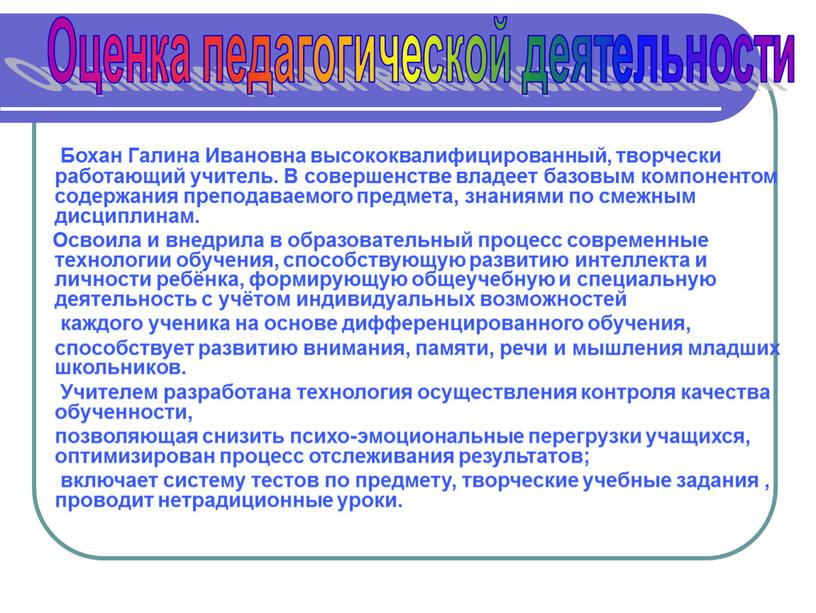 Оценка педагогической деятельности

Бохан Галина Ивановна высококвалифицированный, творчески работающий учитель. В совершенстве владеет базовым компонентом содержания преподаваемого предмета, знаниями по смежным дисциплинам.

Освоила и внедрила в образовательный процесс современные технологии обучения, способствующую развитию интеллекта и личности ребёнка, формирующую общеучебную и специальную деятельность с учётом индивидуальных возможностей

каждого ученика на основе дифференцированного обучения,

способствует развитию внимания, памяти, речи и мышления младших школьников.

Учителем разработана технология осуществления контроля качества обученности,

позволяющая снизить психо-эмоциональные перегрузки учащихся, оптимизирован процесс отслеживания результатов;

включает систему тестов по предмету, творческие учебные задания , проводит нетрадиционные уроки.